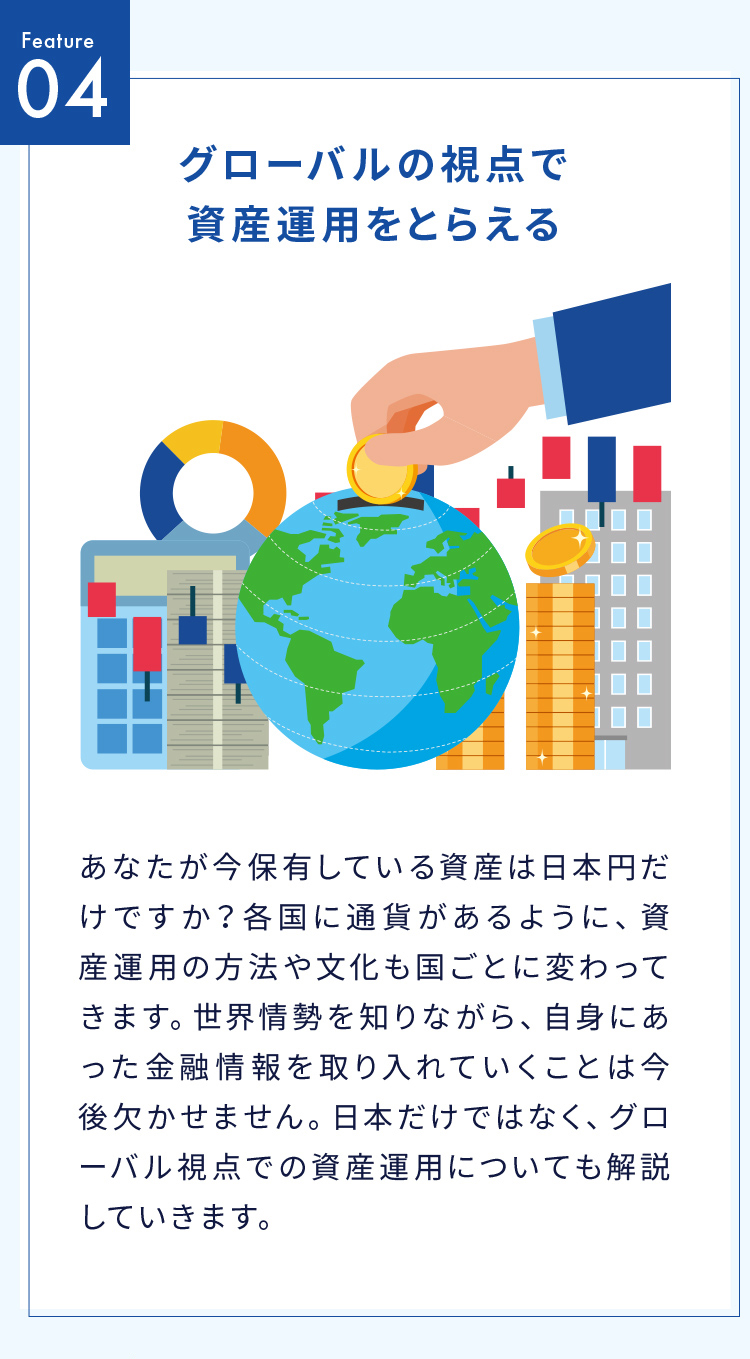 Feature
04

グローバルの視点で
資産運用をとらえる

あなたが今保有している資産は日本円だけですか？各国に通貨があるように、資産運用の方法や文化も国ごとに変わってきます。世界情勢を知りながら、自身にあった金融情報を取り入れていくことは今後欠かせません。日本だけではなく、グローバル視点での資産運用についても解説していきます。